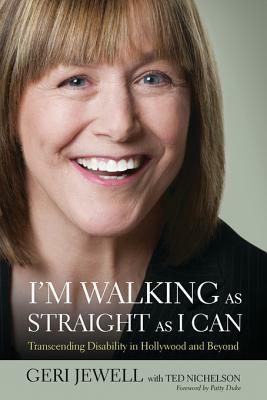 I'M WALKING AS STRAIGHT AS I CAN

Transcending Disability in Hollywood and Beyond

GERI JEWELL with TED NICHELSON

Foreword by Patty Duke